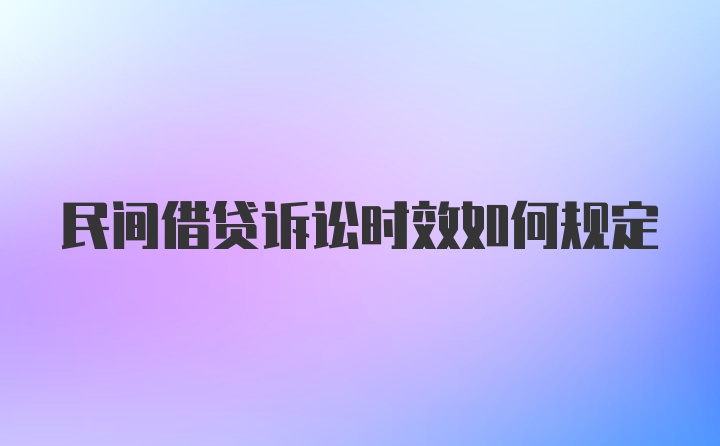 民间借贷诉讼时效如何规定